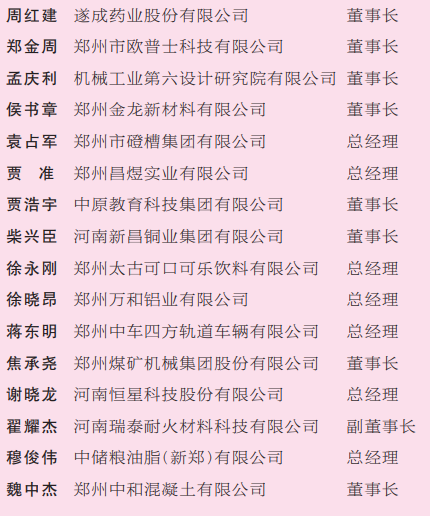 周红建 遂成药业股份有限公司 董事长
郑金周 郑州市欧普士科技有限公司 董事长
孟庆利 机械工业第六设计研究院有限公司 董事长
侯书章 郑州金龙新材料有限公司 董事长
袁占军 郑州市磴槽集团有限公司 总经理
贾 准 郑州昌煜实业有限公司 总经理
贾浩宇 中原教育科技集团有限公司 董事长
柴兴臣 河南新昌铜业集团有限公司 董事长
徐永刚 郑州太古可口可乐饮料有限公司 总经理
徐晓昂 郑州万和铝业有限公司 总经理
蒋东明 郑州中车四方轨道车辆有限公司 总经理
焦承尧 郑州煤矿机械集团股份有限公司 董事长
谢晓龙 河南恒星科技股份有限公司 总经理
翟耀杰 河南瑞泰耐火材料科技有限公司 副董事长
穆俊伟 中储粮油脂(新郑)有限公司 总经理
魏中杰 郑州中和混凝土有限公司 董事长